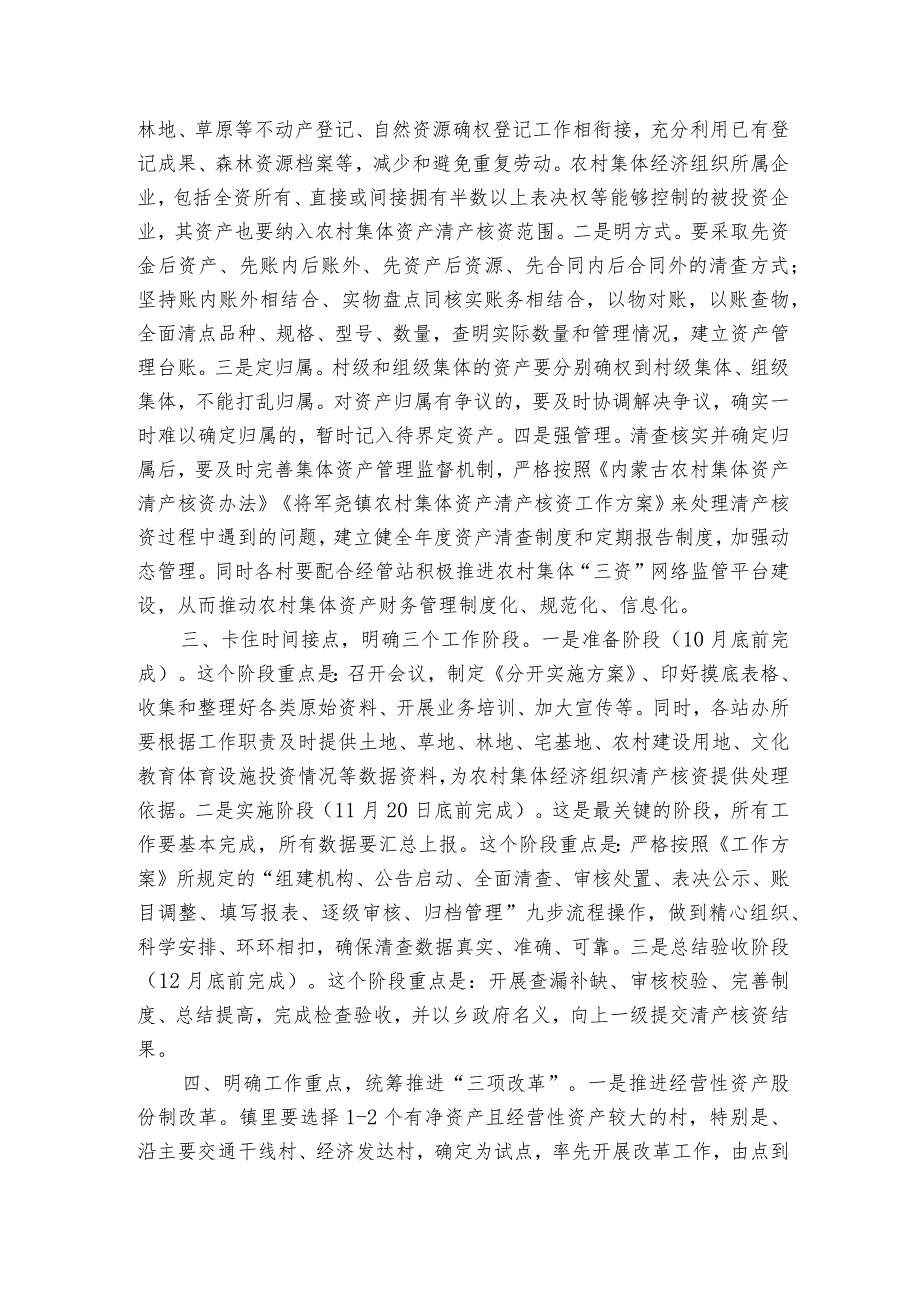 林地、草原等不动产登记、自然资源确权登记工作相衔接，充分利用已有登记成果、森林资源档案等，减少和避免重复劳动。农村集体经济组织所属企业，包括全资所有、直接或间接拥有半数以上表决权等能够控制的被投资企业，其资产也要纳入农村集体资产清产核资范围。二是明方式。要采取先资金后资产、先账内后账外、先资产后资源、先合同内后合同外的清查方式；坚持账内账外相结合、实物盘点同核实账务相结合，以物对账，以账查物，全面清点品种、规格、型号、数量，查明实际数量和管理情况，建立资产管理台账。三是定归属。村级和组级集体的资产要分别确权到村级集体、组级集体，不能打乱归属。对资产归属有争议的，要及时协调解决争议，确实一时难以确定归属的，暂时记入待界定资产。四是强管理。清查核实并确定归属后，要及时完善集体资产管理监督机制，严格按照《内蒙古农村集体资产清产核资办法》《将军尧镇农村集体资产清产核资工作方案》来处理清产核资过程中遇到的问题，建立健全年度资产清查制度和定期报告制度，加强动态管理。同时各村要配合经管站积极推进农村集体“三资”网络监管平台建设，从而推动农村集体资产财务管理制度化、规范化、信息化。

三、卡住时间接点，明确三个工作阶段。一是准备阶段（10月底前完成）。这个阶段重点是：召开会议，制定《分开实施方案》、印好摸底表格、收集和整理好各类原始资料、开展业务培训、加大宣传等。同时，各站办所要根据工作职责及时提供土地、草地、林地、宅基地、农村建设用地、文化教育体育设施投资情况等数据资料，为农村集体经济组织清产核资提供处理依据。二是实施阶段（11月20日底前完成）。这是最关键的阶段，所有工作要基本完成，所有数据要汇总上报。这个阶段重点是：严格按照《工作方案》所规定的“组建机构、公告启动、全面清查、审核处置、表决公示、账目调整、填写报表、逐级审核、归档管理”九步流程操作，做到精心组织、科学安排、环环相扣，确保清查数据真实、准确、可靠。三是总结验收阶段（12月底前完成）。这个阶段重点是：开展查漏补缺、审核校验、完善制度、总结提高，完成检查验收，并以乡政府名义，向上一级提交清产核资结果。

四、明确工作重点，统筹推进“三项改革”。一是推进经营性资产股份制改革。镇里要选择1-2个有净资产且经营性资产较大的村，特别是、沿主要交通干线村、经济发达村，确定为试点，率先开展改革工作，由点到